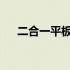 二合一平板